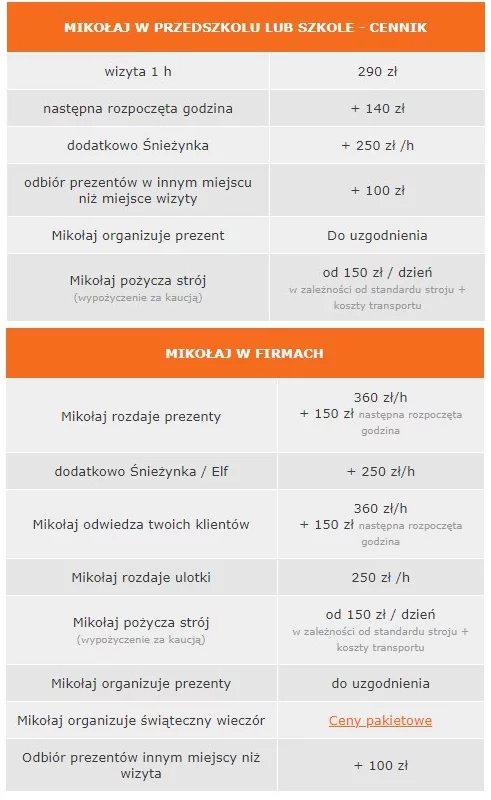 | MIKOŁAJ W PRZEDSZKOLU LUB SZKOLE - CENNIK | |
|---|---|
| wizyta 1 h | 290 zł |
| następna rozpoczęta godzina | + 140 zł |
| dodatkowo Śnieżynka | + 250 zł /h |
| odbiór prezentów w innym miejscu niż miejsce wizyty | + 100 zł |
| Mikołaj organizuje prezent | Do uzgodnienia |
| Mikołaj pożycza strój (wypożyczenie za kaucją) | od 150 zł / dzień w zależności od standardu stroju + koszty transportu |

| MIKOŁAJ W FIRMACH | |
|---|---|
| Mikołaj rozdaje prezenty | 360 zł/h + 150 zł następna rozpoczęta godzina |
| dodatkowo Śnieżynka / Elf | + 250 zł/h |
| Mikołaj odwiedza twoich klientów | 360 zł/h + 150 zł następna rozpoczęta godzina |
| Mikołaj rozdaje ulotki | 250 zł /h |
| Mikołaj pożycza strój (wypożyczenie za kaucją) | od 150 zł / dzień w zależności od standardu stroju + koszty transportu |
| Mikołaj organizuje prezenty | do uzgodnienia |
| Mikołaj organizuje świąteczny wieczór | Ceny pakietowe |
| Odbiór prezentów innym miejscy niż wizyta | + 100 zł |